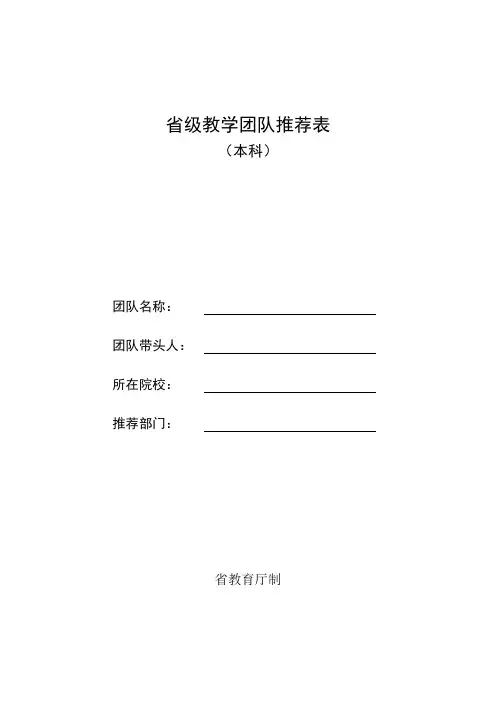 省级教学团队推荐表

（本科）

团队名称：

团队带头人：

所在院校：

推荐部门：

省教育厅制